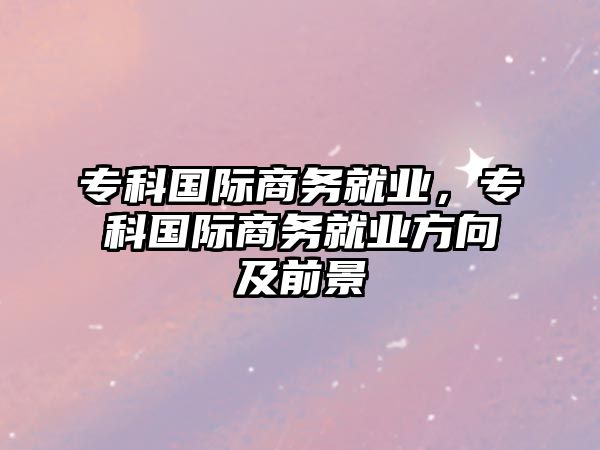 专科国际商务就业，专科国际商务就业方向及前景